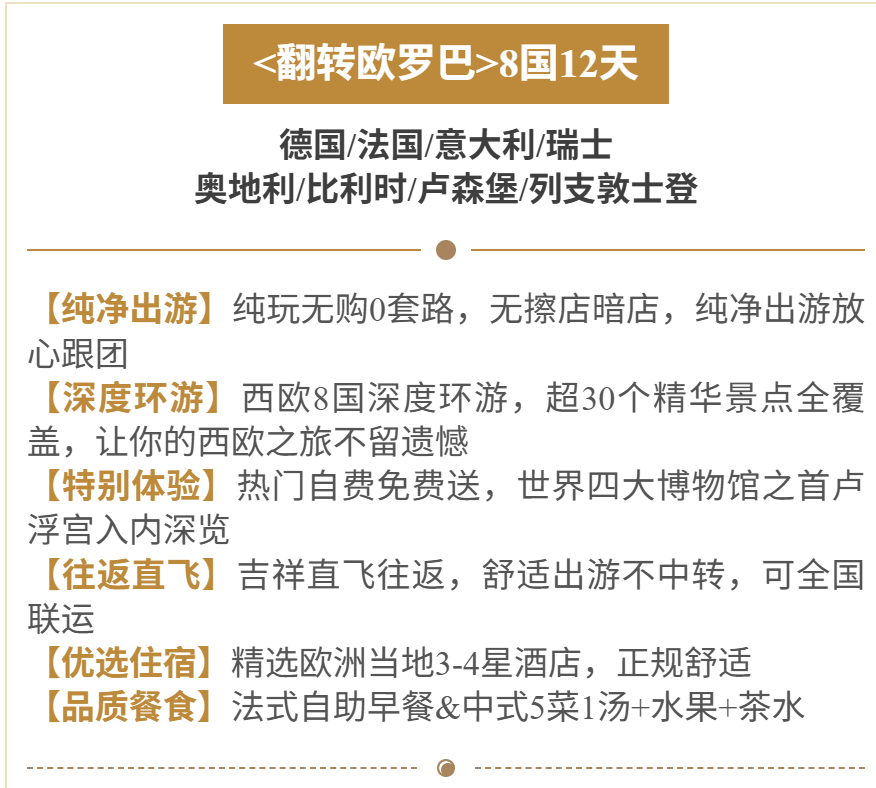 <翻转欧罗巴>8国12天

德国/法国/意大利/瑞士
奥地利/比利时/卢森堡/列支敦士登

【纯净出游】纯玩无购0套路，无擦店暗店，纯净出游放心跟团
【深度环游】西欧8国深度环游，超30个精华景点全覆盖，让你的西欧之旅不留遗憾
【特别体验】热门自费免费送，世界四大博物馆之首卢浮宫入内深览
【往返直飞】吉祥直飞往返，舒适出游不中转，可全国联运
【优选住宿】精选欧洲当地3-4星酒店，正规舒适
【品质餐食】法式自助早餐&中式5菜1汤+水果+茶水